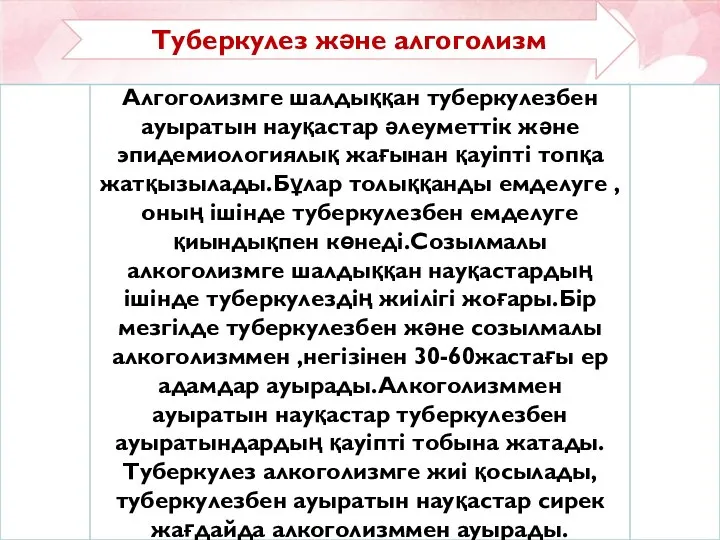 Туберкулез және алгоголизм

Алгоголизмге шалдыққан туберкулезбен ауыратын науқастар әлеуметтік және эпидемиологиялық жағынан қауіпті топқа жатқызылады.Бұлар толыққанды емделуге , оның ішінде туберкулезбен емделуге қиындықпен көнеді.Созылмалы алкоголизмге шалдыққан науқастардың ішінде туберкулездің жиілігі жоғары.Бір мезгілде туберкулезбен және созылмалы алкоголизммен ,негізінен 30-60жастағы ер адамдар ауырады.Алкоголизммен ауыратын науқастар туберкулезбен ауыратындардың қауіпті тобына жатады. Туберкулез алкоголизмге жиі қосылады, туберкулезбен ауыратын науқастар сирек жағдайда алкоголизммен ауырады.